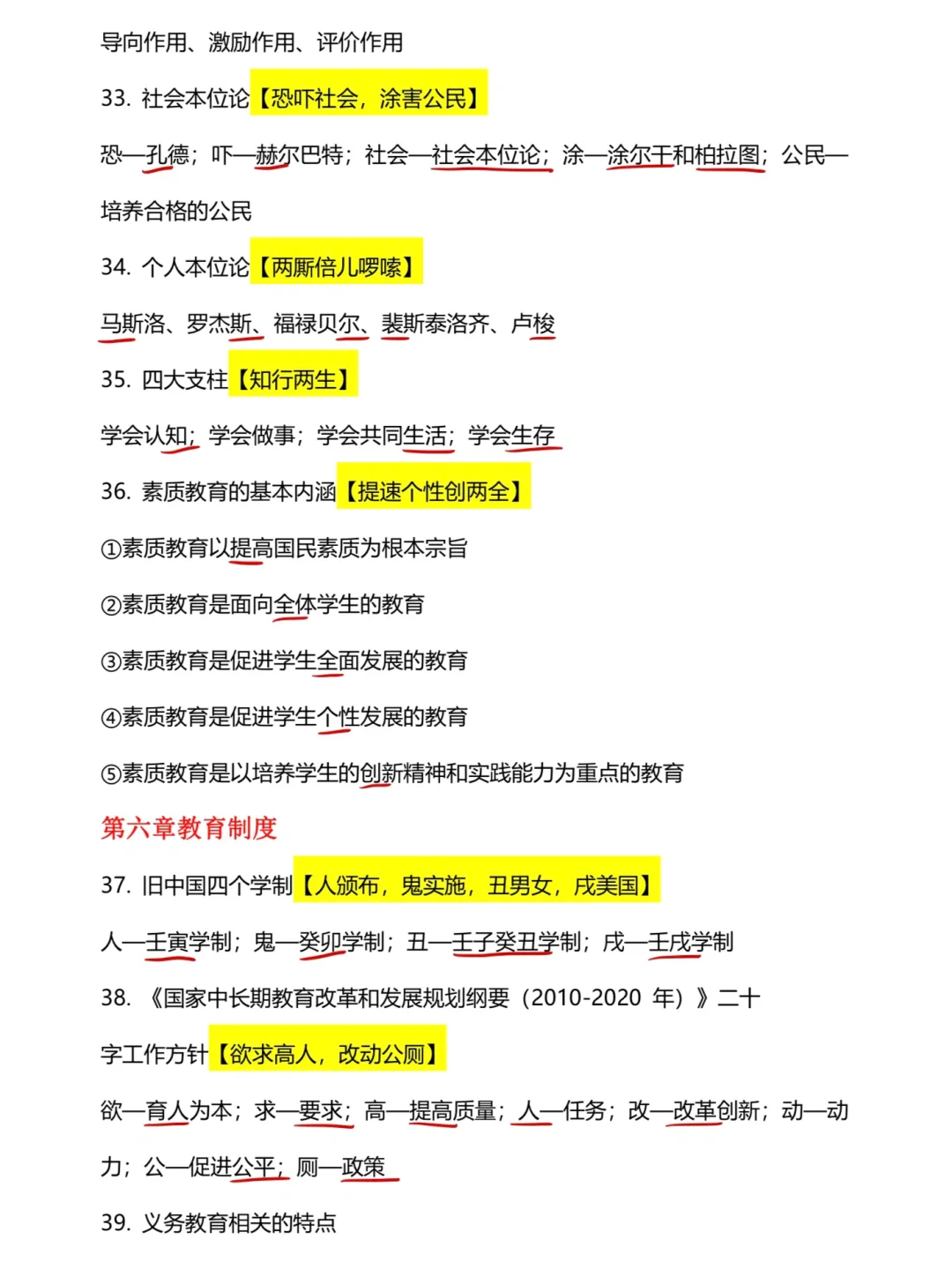 导向作用、激励作用、评价作用

33. 社会本位论【恐吓社会，涂害公民】

恐—孔德；吓—赫尔巴特；社会—社会本位论；涂—涂尔干和柏拉图；公民—培养合格的公民

34. 个人本位论【两厮倍儿啰嗦】

马斯洛、罗杰斯、福禄贝尔、裴斯泰洛齐、卢梭

35. 四大支柱【知行两生】

学会认知；学会做事；学会共同生活；学会生存

36. 素质教育的基本内涵【提速个性创两全】

①素质教育以提高国民素质为根本宗旨

②素质教育是面向全体学生的教育

③素质教育是促进学生全面发展的教育

④素质教育是促进学生个性发展的教育

⑤素质教育是以培养学生的创新精神和实践能力为重点的教育

第六章教育制度

37. 旧中国四个学制【人颁布，鬼实施，丑男女，戌美国】

人—壬寅学制；鬼—癸卯学制；丑—壬子癸丑学制；戌—壬戌学制

38. 《国家中长期教育改革和发展规划纲要（2010-2020 年）》二十字工作方针【欲求高人，改动公厕】

欲—育人为本；求—要求；高—提高质量；人—任务；改—改革创新；动—动力；公—促进公平；厕—政策

39. 义务教育相关的特点